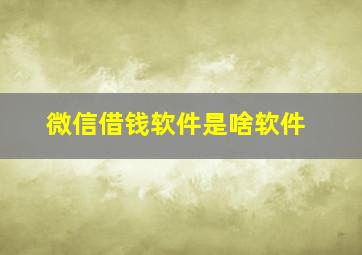 微信借钱软件是啥软件